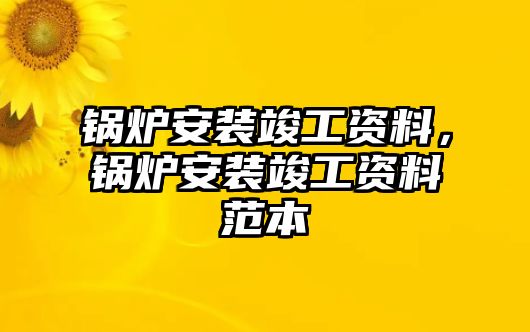 锅炉安装竣工资料，锅炉安装竣工资料范本